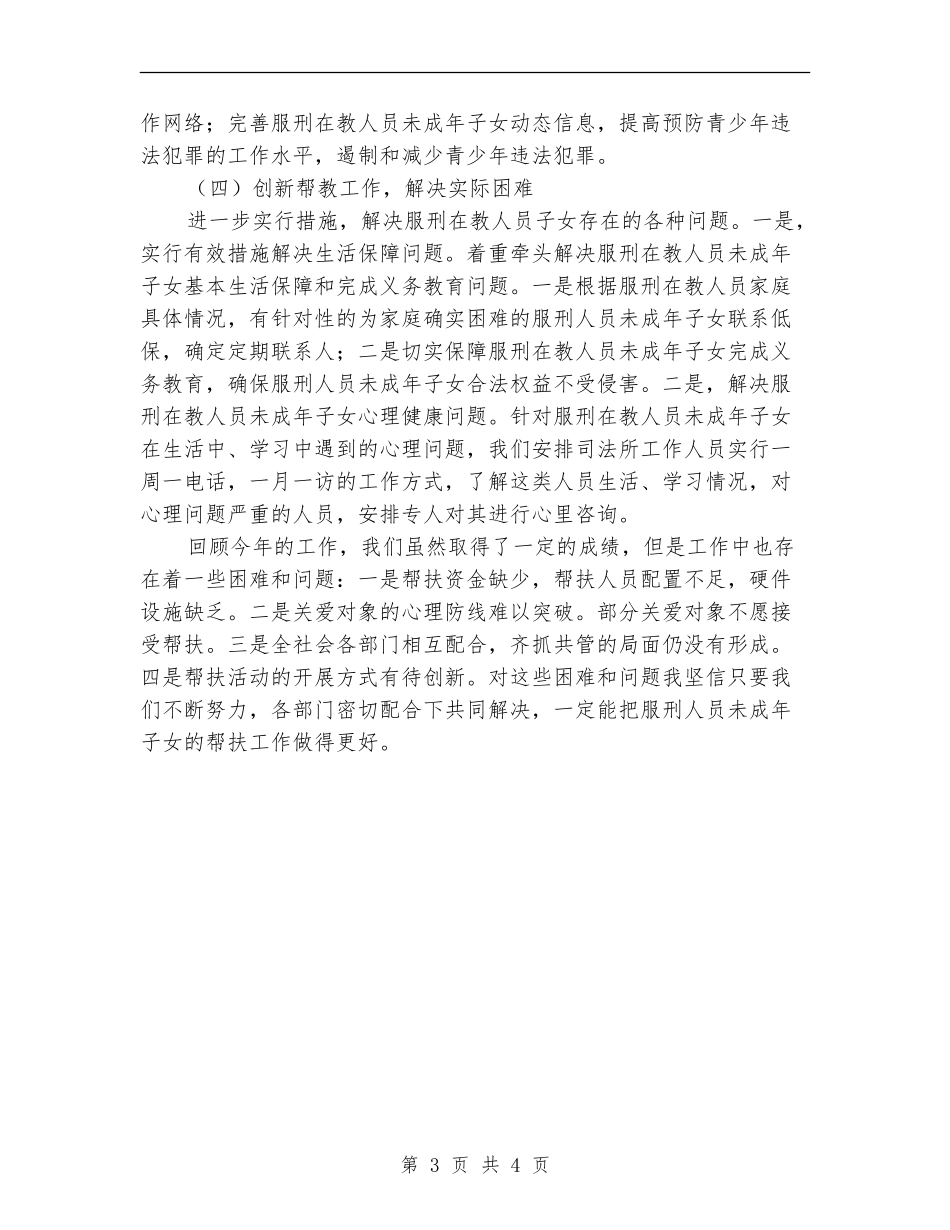 作网络；完善服刑在教人员未成年子女动态信息，提高预防青少年违法犯罪的工作水平，遏制和减少青少年违法犯罪。

（四）创新帮教工作，解决实际困难

进一步实行措施，解决服刑在教人员子女存在的各种问题。一是，实行有效措施解决生活保障问题。着重牵头解决服刑在教人员未成年子女基本生活保障和完成义务教育问题。一是根据服刑在教人员家庭具体情况，有针对性的为家庭确实困难的服刑人员未成年子女联系低保，确定定期联系人；二是切实保障服刑在教人员未成年子女完成义务教育，确保服刑人员未成年子女合法权益不受侵害。二是，解决服刑在教人员未成年子女心理健康问题。针对服刑在教人员未成年子女在生活中、学习中遇到的心理问题，我们安排司法所工作人员实行一周一电话，一月一访的工作方式，了解这类人员生活、学习情况，对心理问题严重的人员，安排专人对其进行心里咨询。

回顾今年的工作，我们虽然取得了一定的成绩，但是工作中也存在着一些困难和问题：一是帮扶资金缺少，帮扶人员配置不足，硬件设施缺乏。二是关爱对象的心理防线难以突破。部分关爱对象不愿接受帮扶。三是全社会各部门相互配合，齐抓共管的局面仍没有形成。四是帮扶活动的开展方式有待创新。对这些困难和问题我坚信只要我们不断努力，各部门密切配合下共同解决，一定能把服刑人员未成年子女的帮扶工作做得更好。

第 3 页 共 4 页